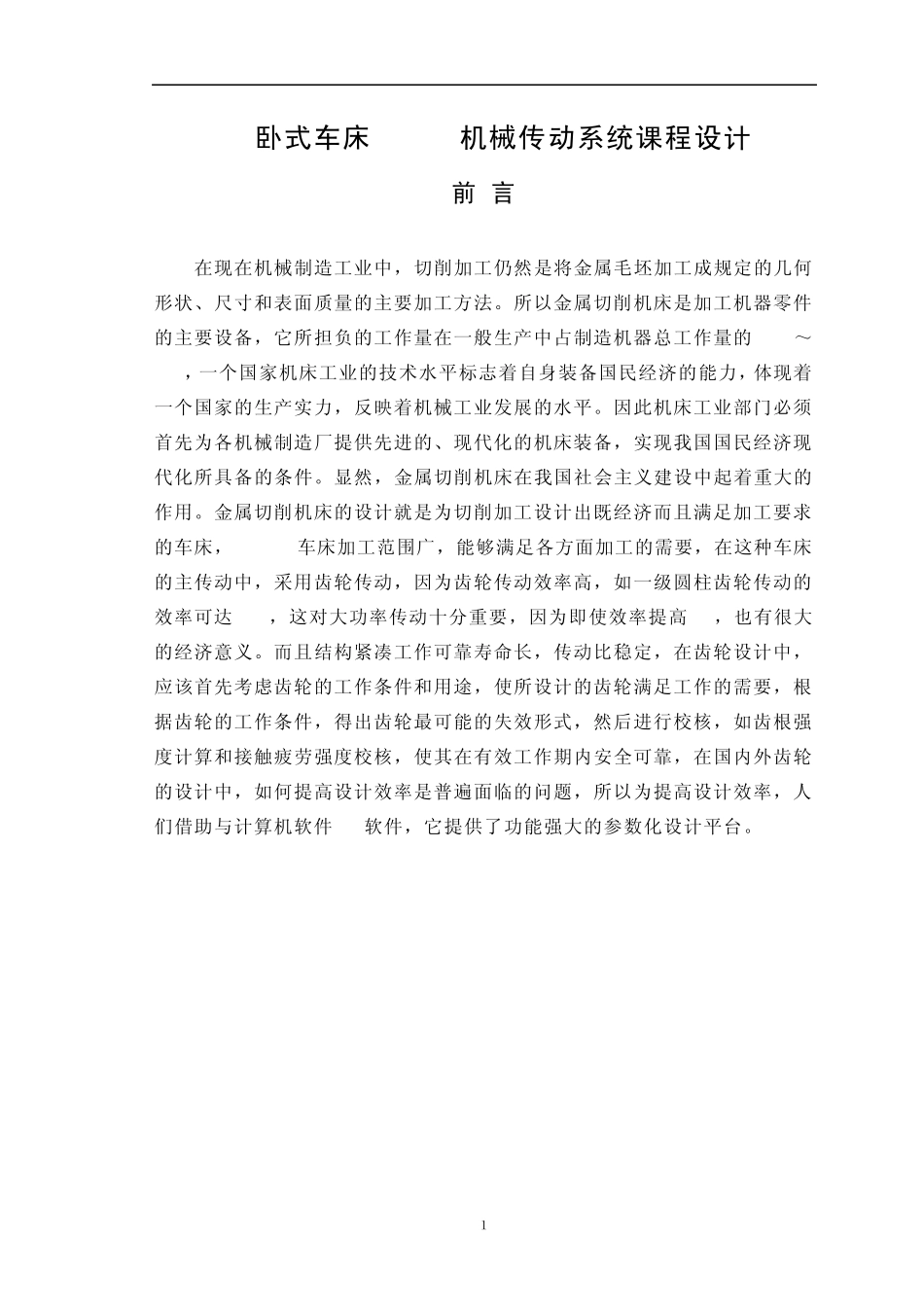 卧式车床 机械传动系统课程设计

前 言

在现在机械制造工业中，切削加工仍然是将金属毛坯加工成规定的几何形状、尺寸和表面质量的主要加工方法。所以金属切削机床是加工机器零件的主要设备，它所担负的工作量在一般生产中占制造机器总工作量的 ～ ，一个国家机床工业的技术水平标志着自身装备国民经济的能力，体现着一个国家的生产实力，反映着机械工业发展的水平。因此机床工业部门必须首先为各机械制造厂提供先进的、现代化的机床装备，实现我国国民经济现代化所具备的条件。显然，金属切削机床在我国社会主义建设中起着重大的作用。金属切削机床的设计就是为切削加工设计出既经济而且满足加工要求的车床， 车床加工范围广，能够满足各方面加工的需要，在这种车床的主传动中，采用齿轮传动，因为齿轮传动效率高，如一级圆柱齿轮传动的效率可达 ，这对大功率传动十分重要，因为即使效率提高 ，也有很大的经济意义。而且结构紧凑工作可靠寿命长，传动比稳定，在齿轮设计中，应该首先考虑齿轮的工作条件和用途，使所设计的齿轮满足工作的需要，根据齿轮的工作条件，得出齿轮最可能的失效形式，然后进行校核，如齿根强度计算和接触疲劳强度校核，使其在有效工作期内安全可靠，在国内外齿轮的设计中，如何提高设计效率是普遍面临的问题，所以为提高设计效率，人们借助与计算机软件 软件，它提供了功能强大的参数化设计平台。

1